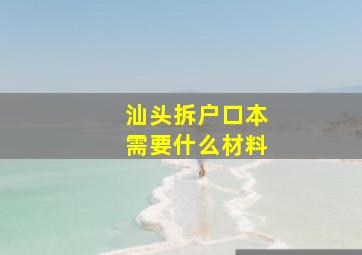 汕头拆户口本
需要什么材料